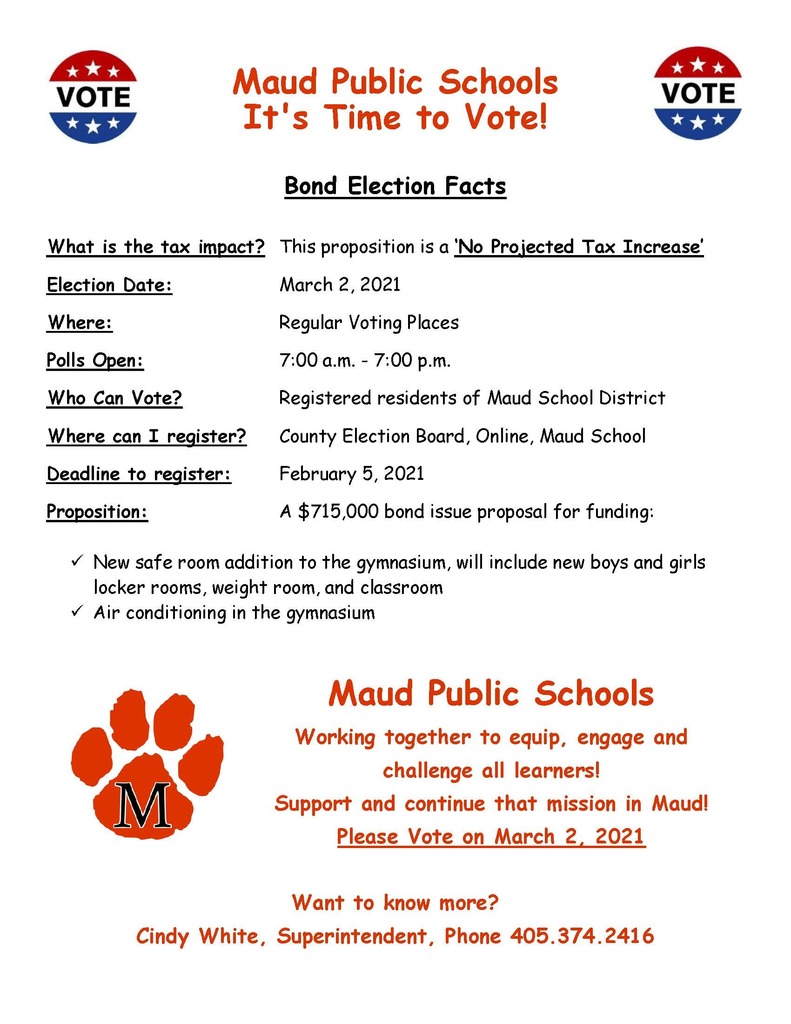 VOTE

Maud Public Schools
It's Time to Vote!

VOTE

Bond Election Facts

What is the tax impact? This proposition is a 'No Projected Tax Increase'

Election Date: March 2, 2021

Where: Regular Voting Places

Polls Open: 7:00 a.m. - 7:00 p.m.

Who Can Vote? Registered residents of Maud School District

Where can I register? County Election Board, Online, Maud School

Deadline to register: February 5, 2021

Proposition: A $715,000 bond issue proposal for funding:

✓ New safe room addition to the gymnasium, will include new boys and girls locker rooms, weight room, and classroom
✓ Air conditioning in the gymnasium

M

Maud Public Schools
Working together to equip, engage and challenge all learners!
Support and continue that mission in Maud!
Please Vote on March 2, 2021

Want to know more?
Cindy White, Superintendent, Phone 405.374.2416